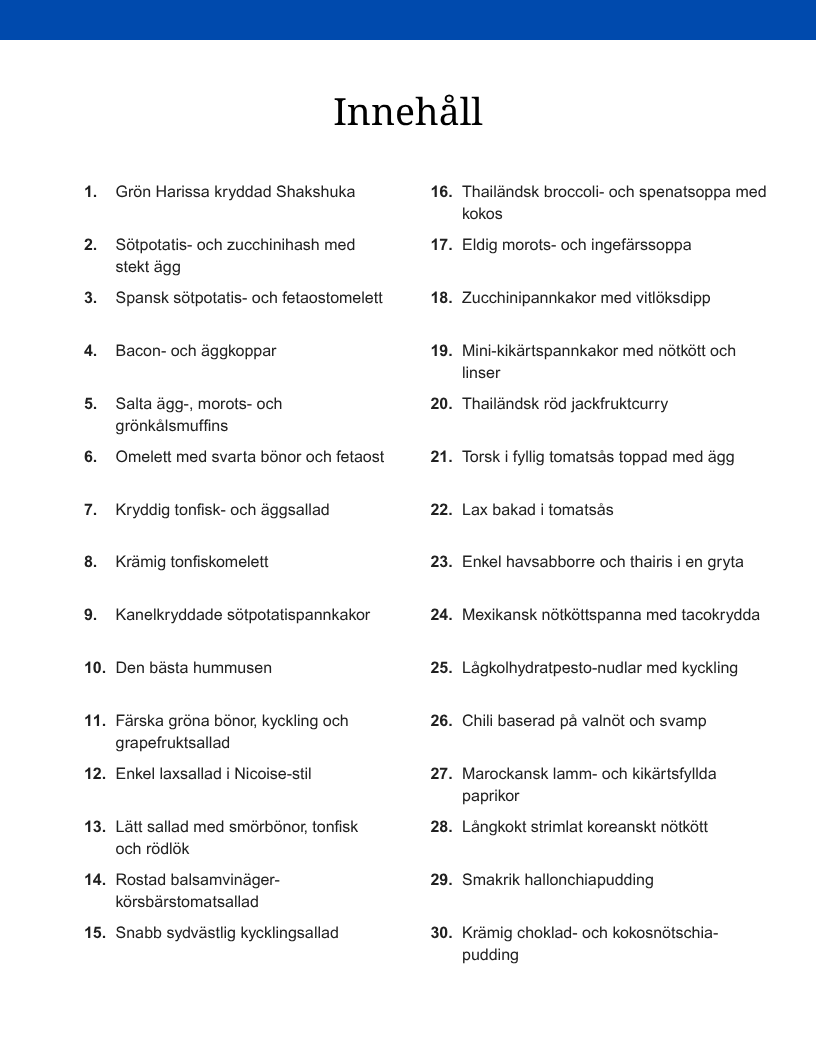 Innehåll

1. Grön Harissa kryddad Shakshuka

2. Sötpotatis- och zucchinihash med stekt ägg

3. Spansk sötpotatis- och fetaostomelett

4. Bacon- och äggkoppar

5. Salta ägg-, morots- och grönkålsmuffins

6. Omelett med svarta bönor och fetaost

7. Kryddig tonfisk- och äggsallad

8. Krämig tonfiskomelett

9. Kanelkryddade sötpotatispannkakor

10. Den bästa hummusen

11. Färska gröna bönor, kyckling och grapefruktsallad

12. Enkel laxsallad i Nicoise-stil

13. Lätt sallad med smörbönor, tonfisk och rödlök

14. Rostad balsamvinäger-körsbärstomatsallad

15. Snabb sydvästlig kycklingsallad

16. Thailändsk broccoli- och spenatsoppa med kokos

17. Eldig morots- och ingefärssoppa

18. Zucchinipannkakor med vitlöksdipp

19. Mini-kikärtspannkakor med nötkött och linser

20. Thailändsk röd jackfruktcurry

21. Torsk i fyllig tomatsås toppad med ägg

22. Lax bakad i tomatsås

23. Enkel havsabborre och thairis i en gryta

24. Mexikansk nötköttspanna med tacokrydda

25. Lågkolhydratpesto-nudlar med kyckling

26. Chili baserad på valnöt och svamp

27. Marockansk lamm- och kikärtsfyllda paprikor

28. Långkokt strimlat koreanskt nötkött

29. Smakrik hallonchiapudding

30. Krämig choklad- och kokosnötschia-pudding